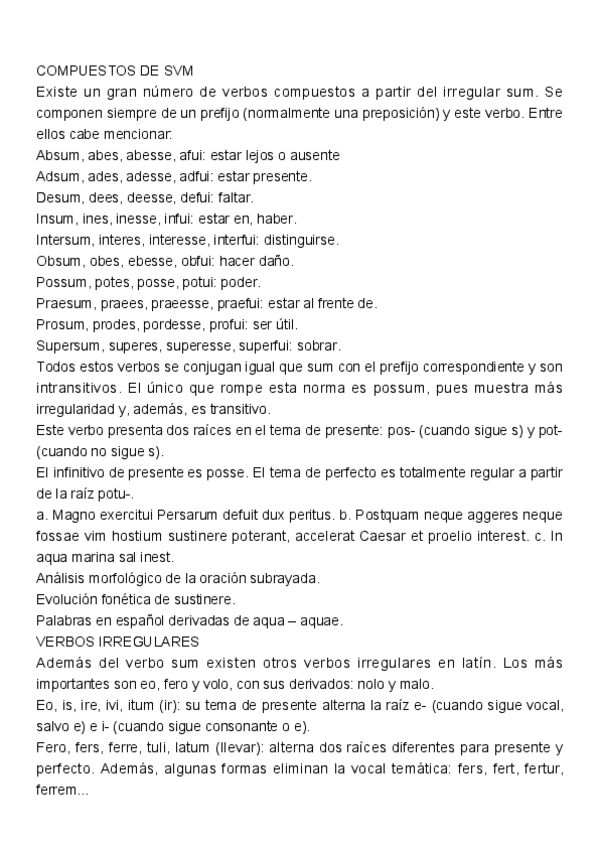 COMPUESTOS DE SVM
Existe un gran número de verbos compuestos a partir del irregular sum. Se componen siempre de un prefijo (normalmente una preposición) y este verbo. Entre ellos cabe mencionar:
Absum, abes, abesse, afui: estar lejos o ausente
Adsum, ades, adesse, adfui: estar presente.
Desum, dees, deesse, defui: faltar.
Insum, ines, inesse, infui: estar en, haber.
Intersum, interes, interesse, interfui: distinguirse.
Obsum, obes, ebesse, obfui: hacer daño.
Possum, potes, posse, potui: poder.
Praesum, praees, praeesse, praefui: estar al frente de.
Prosum, prodes, pordesse, profui: ser útil.
Supersum, superes, superesse, superfui: sobrar.
Todos estos verbos se conjugan igual que sum con el prefijo correspondiente y son intransitivos. El único que rompe esta norma es possum, pues muestra más irregularidad y, además, es transitivo.
Este verbo presenta dos raíces en el tema de presente: pos- (cuando sigue s) y pot- (cuando no sigue s).
El infinitivo de presente es posse. El tema de perfecto es totalmente regular a partir de la raíz potu-.
a. Magno exercitui Persarum defuit dux peritus. b. Postquam neque aggeres neque fossae vim hostium sustinere poterant, accelerat Caesar et proelio interest. c. In aqua marina sal inest.
Análisis morfológico de la oración subrayada.
Evolución fonética de sustinere.
Palabras en español derivadas de aqua – aquae.
VERBOS IRREGULARES
Además del verbo sum existen otros verbos irregulares en latín. Los más importantes son eo, fero y volo, con sus derivados: nolo y malo.
Eo, is, ire, ivi, itum (ir): su tema de presente alterna la raíz e- (cuando sigue vocal, salvo e) e i- (cuando sigue consonante o e).
Fero, fers, ferre, tuli, latum (llevar): alterna dos raíces diferentes para presente y perfecto. Además, algunas formas eliminan la vocal temática: fers, fert, fertur, ferrem...